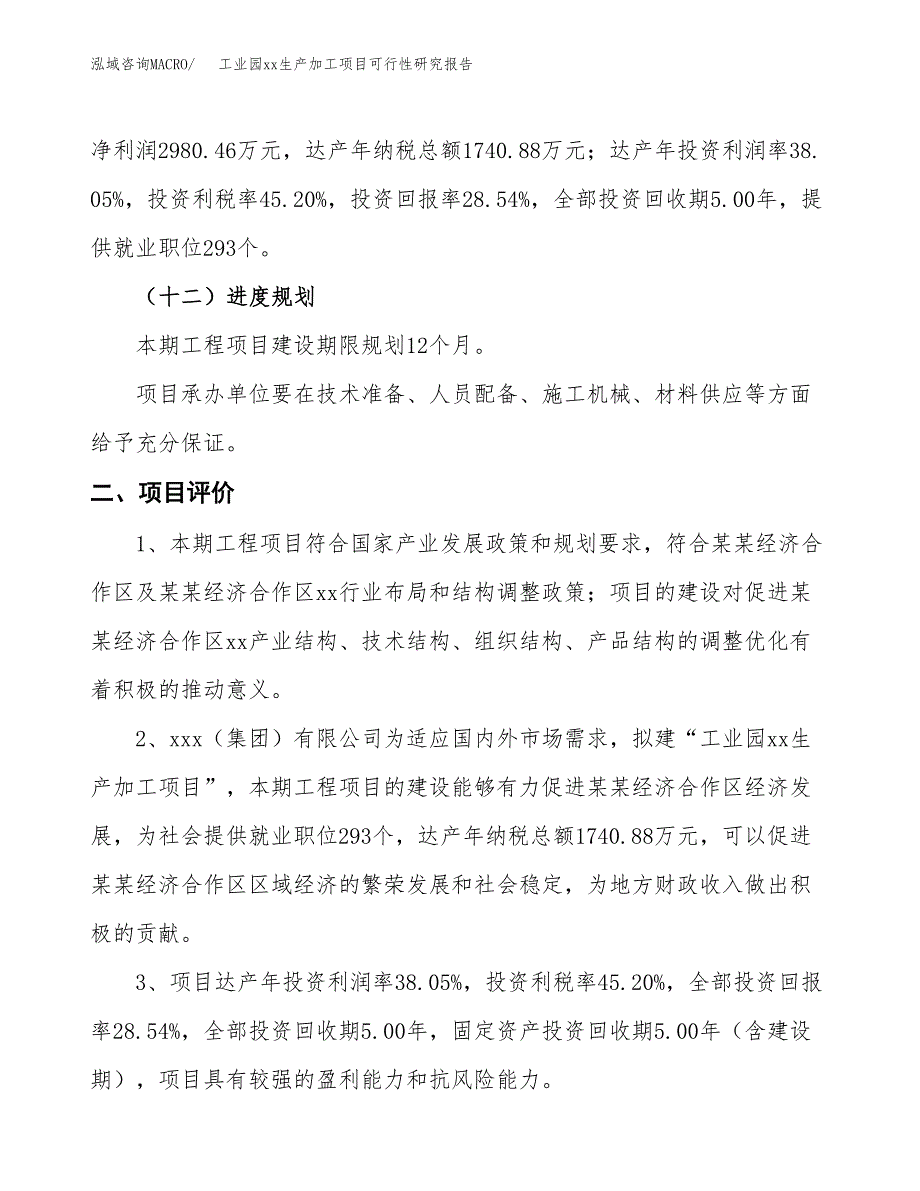 泓域咨询MACRO/　工业园xx生产加工项目可行性研究报告

净利润2980.46万元，达产年纳税总额1740.88万元；达产年投资利润率38.05%，投资利税率45.20%，投资回报率28.54%，全部投资回收期5.00年，提供就业职位293个。

（十二）进度规划

本期工程项目建设期限规划12个月。

项目承办单位要在技术准备、人员配备、施工机械、材料供应等方面给予充分保证。

二、项目评价

1、本期工程项目符合国家产业发展政策和规划要求，符合某某经济合作区及某某经济合作区xx行业布局和结构调整政策；项目的建设对促进某某经济合作区xx产业结构、技术结构、组织结构、产品结构的调整优化有着积极的推动意义。

2、xxx（集团）有限公司为适应国内外市场需求，拟建“工业园xx生产加工项目”，本期工程项目的建设能够有力促进某某经济合作区经济发展，为社会提供就业职位293个，达产年纳税总额1740.88万元，可以促进某某经济合作区区域经济的繁荣发展和社会稳定，为地方财政收入做出积极的贡献。

3、项目达产年投资利润率38.05%，投资利税率45.20%，全部投资回报率28.54%，全部投资回收期5.00年，固定资产投资回收期5.00年（含建设期），项目具有较强的盈利能力和抗风险能力。